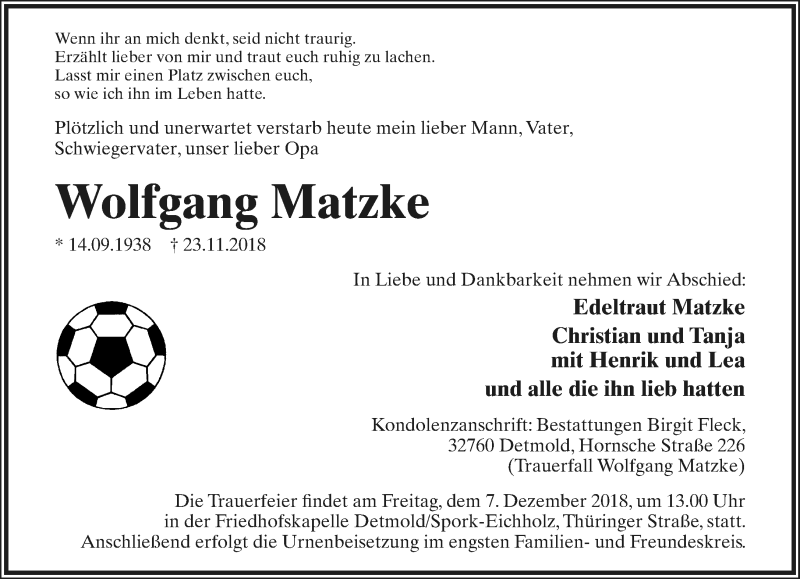 Wenn ihr an mich denkt, seid nicht traurig.
Erzählt lieber von mir und traut euch ruhig zu lachen.
Lasst mir einen Platz zwischen euch,
so wie ich ihn im Leben hatte.

Plötzlich und unerwartet verstarb heute mein lieber Mann, Vater, Schwiegervater, unser lieber Opa

Wolfgang Matzke

* 14.09.1938 † 23.11.2018

In Liebe und Dankbarkeit nehmen wir Abschied:

Edeltraut Matzke
Christian und Tanja
mit Henrik und Lea
und alle die ihn lieb hatten

Kondolenzanschrift: Bestattungen Birgit Fleck,
32760 Detmold, Hornsche Straße 226
(Trauerfall Wolfgang Matzke)

Die Trauerfeier findet am Freitag, dem 7. Dezember 2018, um 13.00 Uhr in der Friedhofskapelle Detmold/Spork-Eichholz, Thüringer Straße, statt. Anschließend erfolgt die Urnenbeisetzung im engsten Familien- und Freundeskreis.